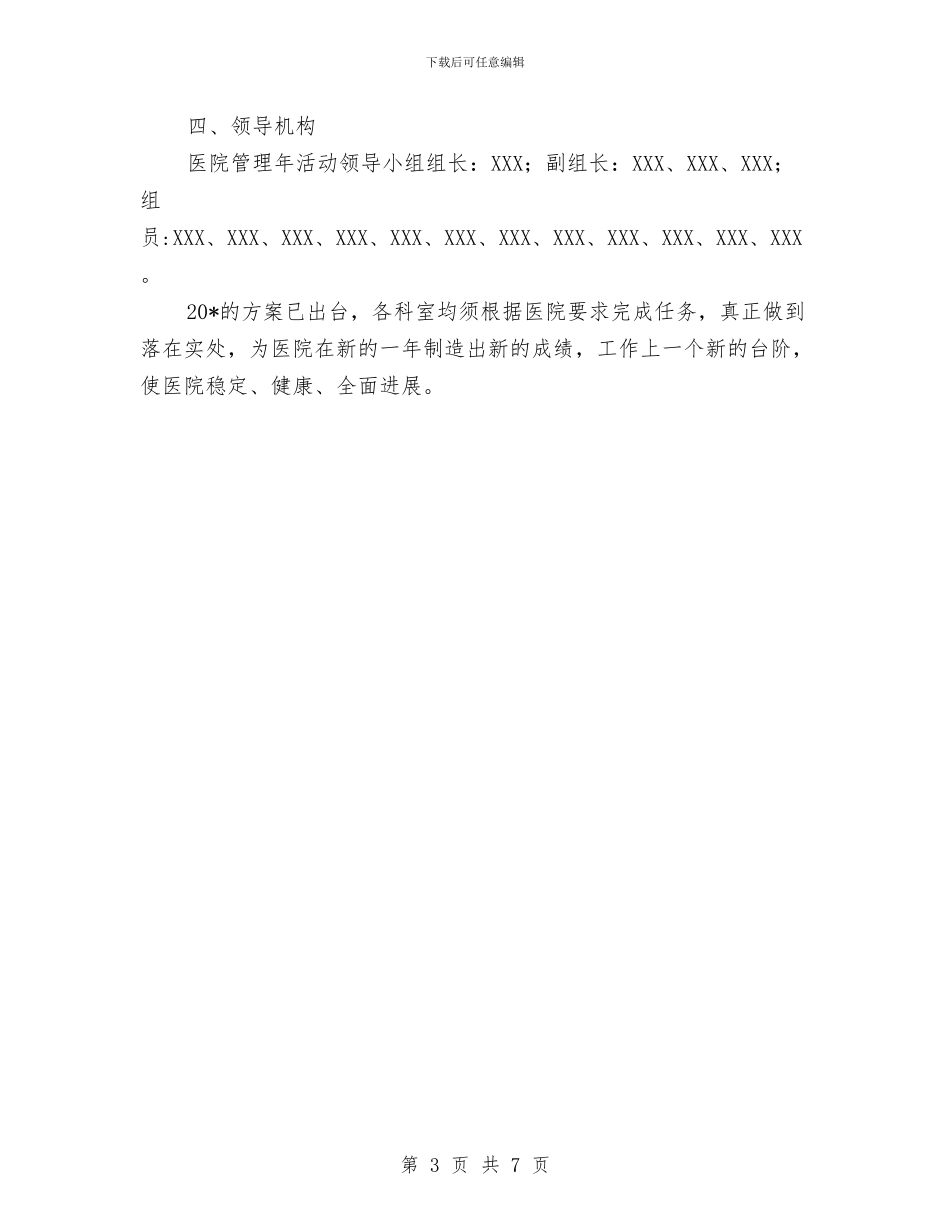 下载后可任意编辑

四、领导机构

医院管理年活动领导小组组长：XXX；副组长：XXX、XXX、XXX；组员:XXX、XXX、XXX、XXX、XXX、XXX、XXX、XXX、XXX、XXX、XXX、XXX。

20*的方案已出台，各科室均须根据医院要求完成任务，真正做到落在实处，为医院在新的一年制造出新的成绩，工作上一个新的台阶，使医院稳定、健康、全面进展。

第 3 页 共 7 页